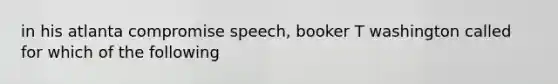 in his atlanta compromise speech, booker T washington called for which of the following